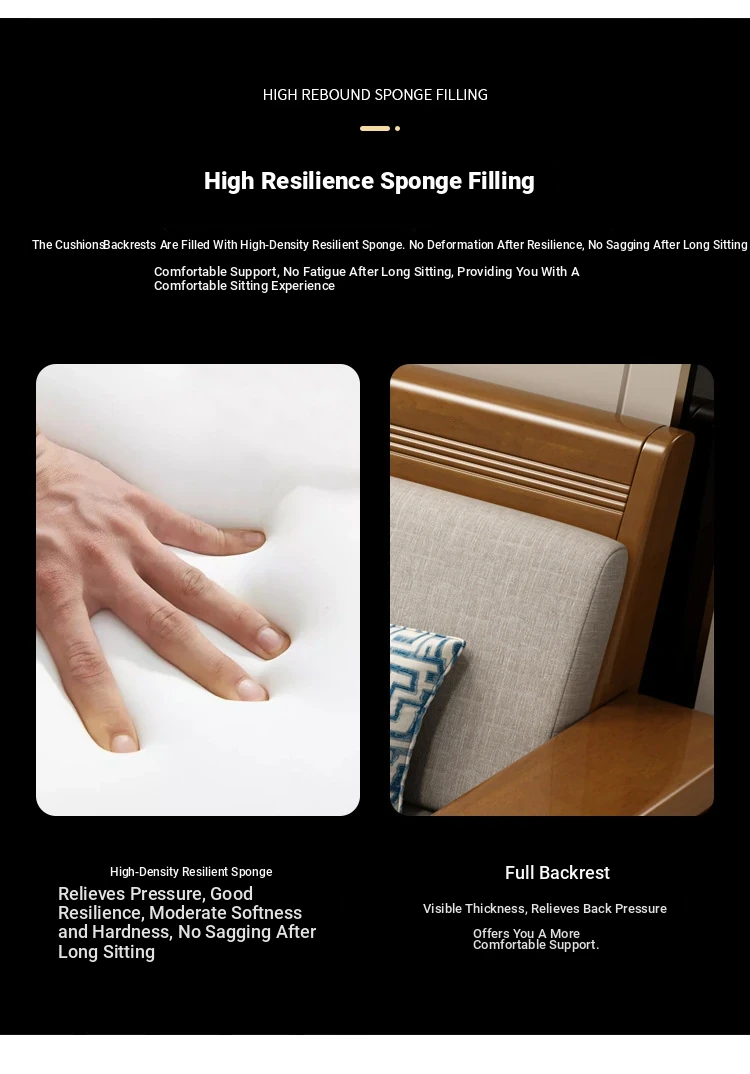 HIGH REBOUND SPONGE FILLING

High Resilience Sponge Filling

The CushionsBackrests Are Filled With High-Density Resilient Sponge. No Deformation After Resilience, No Sagging After Long Sitting

Comfortable Support, No Fatigue After Long Sitting, Providing You With A Comfortable Sitting Experience

High-Density Resilient Sponge

Relieves Pressure, Good Resilience, Moderate Softness and Hardness, No Sagging After Long Sitting

Full Backrest

Visible Thickness, Relieves Back Pressure

Offers You A More Comfortable Support.